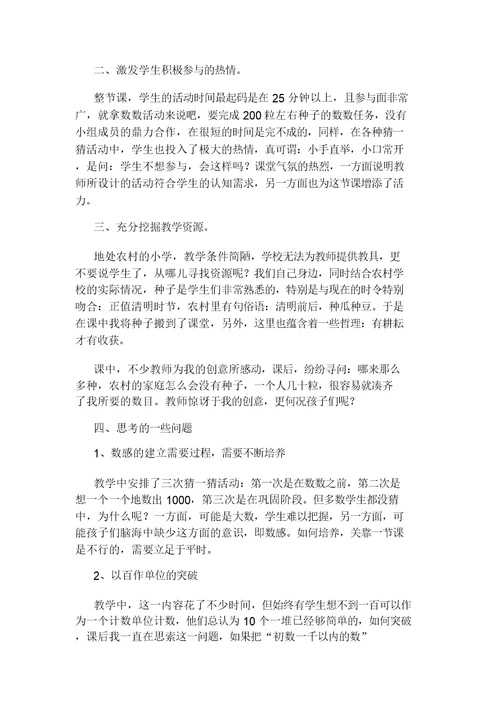 二、激发学生积极参与的热情。

整节课，学生的活动时间最起码是在 25 分钟以上，且参与面非常广，就拿数数活动来说吧，要完成 200 粒左右种子的数数任务，没有小组成员的鼎力合作，在很短的时间是完不成的，同样，在各种猜一猜活动中，学生也投入了极大的热情，真可谓：小手直举，小口常开，是问：学生不想参与，会这样吗？课堂气氛的热烈，一方面说明教师所设计的活动符合学生的认知需求，另一方面也为这节课增添了活力。

三、充分挖掘教学资源。

地处农村的小学，教学条件简陋，学校无法为教师提供教具，更不要说学生了，从哪儿寻找资源呢？我们自己身边，同时结合农村学校的实际情况，种子是学生们非常熟悉的，特别是与现在的时令特别吻合：正值清明时节，农村里有句俗语：清明前后，种瓜种豆。于是在课中我将种子搬到了课堂，另外，这里也蕴含着一些哲理：有耕耘才有收获。

课中，不少教师为我的创意所感动，课后，纷纷寻问：哪来那么多种，农村的家庭怎么会没有种子，一个人几十粒，很容易就凑齐了我所要的数目。教师惊讶于我的创意，更何况孩子们呢？

四、思考的一些问题

1、数感的建立需要过程，需要不断培养

教学中安排了三次猜一猜活动：第一次是在数数之前，第二次是想一个一个地数出 1000，第三次是在巩固阶段。但多数学生都没猜中，为什么呢？一方面，可能是大数，学生难以把握，另一方面，可能孩子们脑海中缺少这方面的意识，即数感。如何培养，关靠一节课是不行的，需要立足于平时。

2、以百作单位的突破

教学中，这一内容花了不少时间，但始终有学生想不到一百可以作为一个计数单位计数，他们总认为 10 个一堆已经够简单的，如何突破，课后我一直在思索这一问题，如果把“初数一千以内的数”